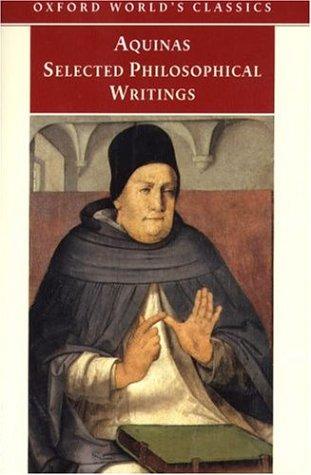 OXFORD WORLD'S CLASSICS

AQUINAS
SELECTED PHILOSOPHICAL WRITINGS